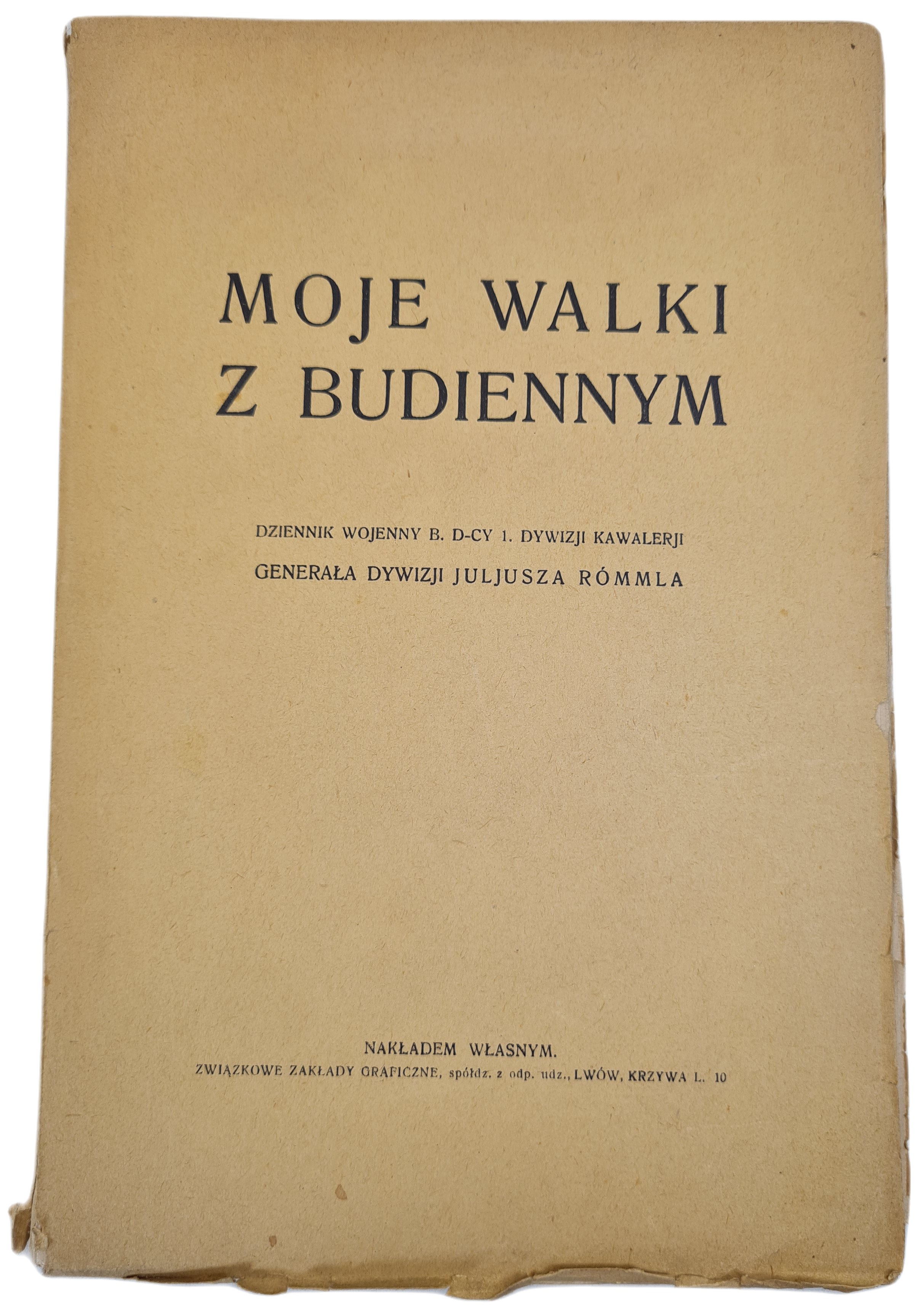 MOJE WALKI
Z BUDIENNYM

DZIENNIK WOJENNY B. D-CY 1. DYWIZJI KAWALERJI
GENERAŁA DYWIZJI JULJUSZA RÓMMLA

NAKŁADEM WŁASNYM.
ZWIĄZKOWE ZAKŁADY GRAFICZNE, spółdz. z odp. udz., LWÓW, KRZYWA L. 10